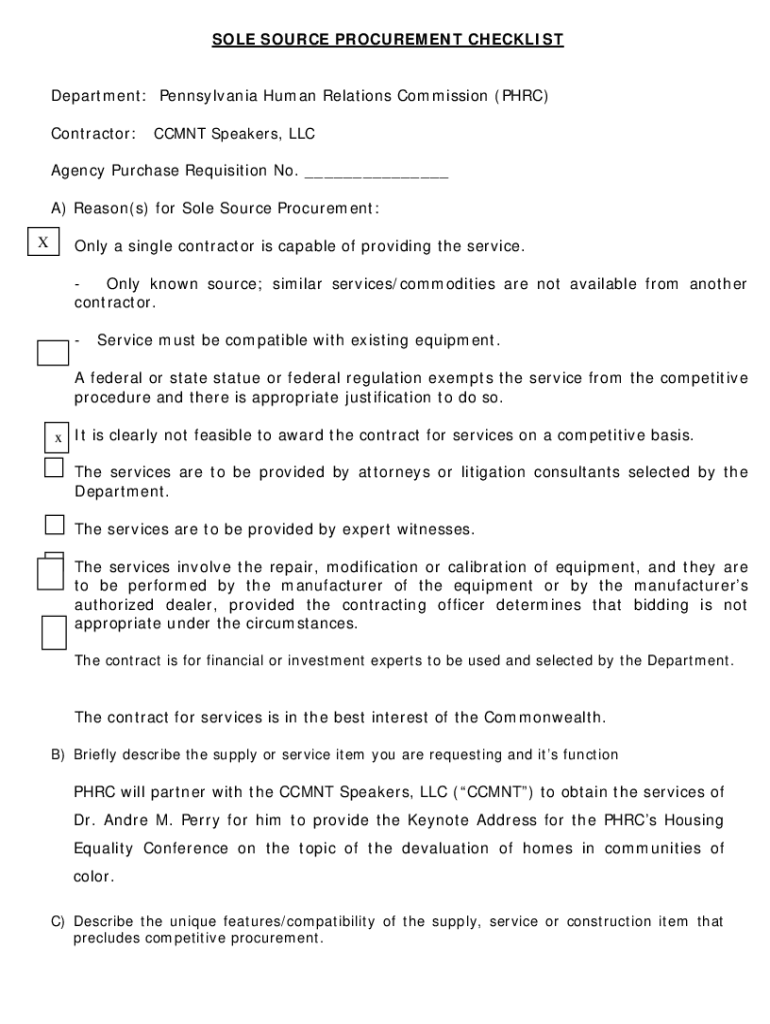 SOLE SOURCE PROCUREMENT CHECKLIST

Department: Pennsylvania Human Relations Commission (PHRC)

Contractor: CCMNT Speakers, LLC

Agency Purchase Requisition No. _______________

A) Reason(s) for Sole Source Procurement:

X Only a single contractor is capable of providing the service.

- Only known source; similar services/commodities are not available from another contractor.

- Service must be compatible with existing equipment.

A federal or state statue or federal regulation exempts the service from the competitive procedure and there is appropriate justification to do so.

x It is clearly not feasible to award the contract for services on a competitive basis.

The services are to be provided by attorneys or litigation consultants selected by the Department.

The services are to be provided by expert witnesses.

The services involve the repair, modification or calibration of equipment, and they are to be performed by the manufacturer of the equipment or by the manufacturer's authorized dealer, provided the contracting officer determines that bidding is not appropriate under the circumstances.

The contract is for financial or investment experts to be used and selected by the Department.

The contract for services is in the best interest of the Commonwealth.

B) Briefly describe the supply or service item you are requesting and it's function

PHRC will partner with the CCMNT Speakers, LLC ("CCMNT") to obtain the services of Dr. Andre M. Perry for him to provide the Keynote Address for the PHRC's Housing Equality Conference on the topic of the devaluation of homes in communities of color.

C) Describe the unique features/compatibility of the supply, service or construction item that precludes competitive procurement.